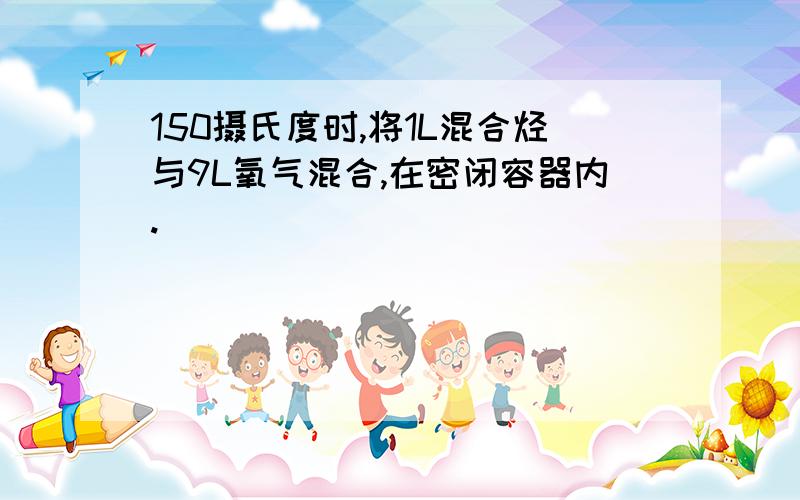 150摄氏度时,将1L混合烃与9L氧气混合,在密闭容器内.